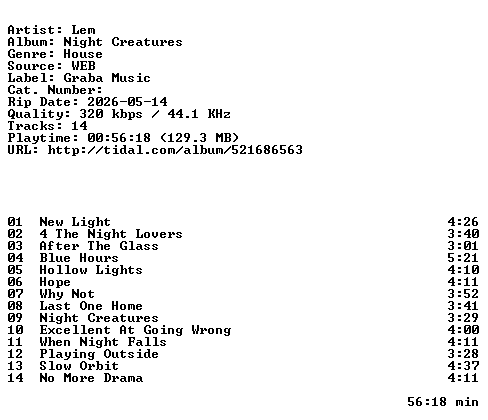 Artist: Lem
Album: Night Creatures
Genre: House
Source: WEB
Label: Graba Music
Cat. Number:
Rip Date: 2026-05-14
Quality: 320 kbps / 44.1 KHz
Tracks: 14
Playtime: 00:56:18 (129.3 MB)
URL: http://tidal.com/album/521686563

01 New Light 4:26
02 4 The Night Lovers 3:40
03 After The Glass 3:01
04 Blue Hours 5:21
05 Hollow Lights 4:10
06 Hope 4:11
07 Why Not 3:52
08 Last One Home 3:41
09 Night Creatures 3:29
10 Excellent At Going Wrong 4:00
11 When Night Falls 4:11
12 Playing Outside 3:28
13 Slow Orbit 4:37
14 No More Drama 4:11

56:18 min